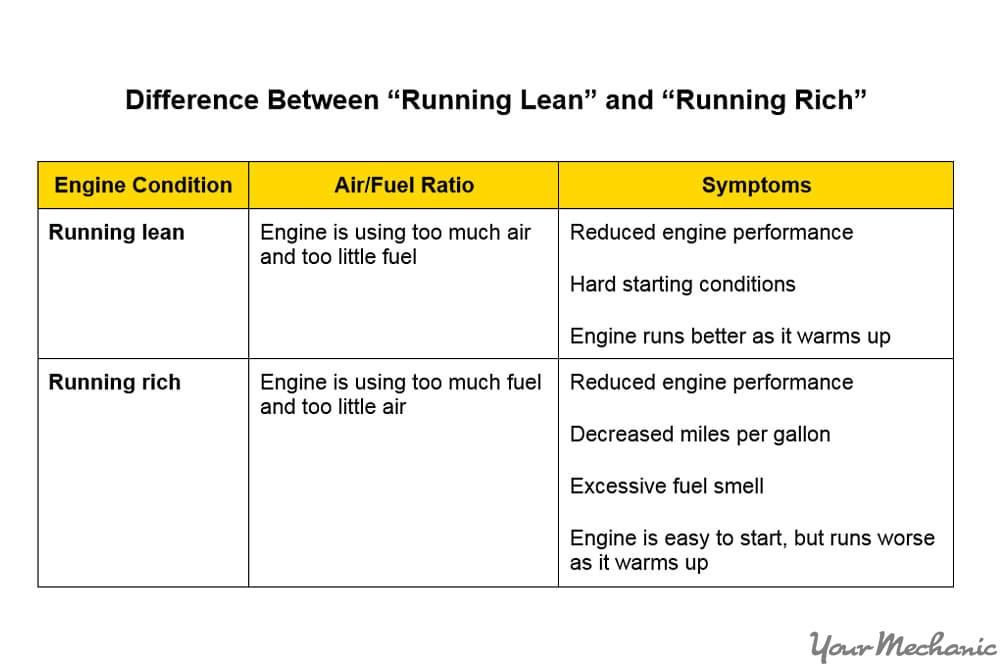 Difference Between “Running Lean” and “Running Rich”

| Engine Condition | Air/Fuel Ratio | Symptoms |
|---|---|---|
| Running lean | Engine is using too much air and too little fuel | Reduced engine performance<br><br>Hard starting conditions<br><br>Engine runs better as it warms up |
| Running rich | Engine is using too much fuel and too little air | Reduced engine performance<br><br>Decreased miles per gallon<br><br>Excessive fuel smell<br><br>Engine is easy to start, but runs worse as it warms up |

YourMechanic